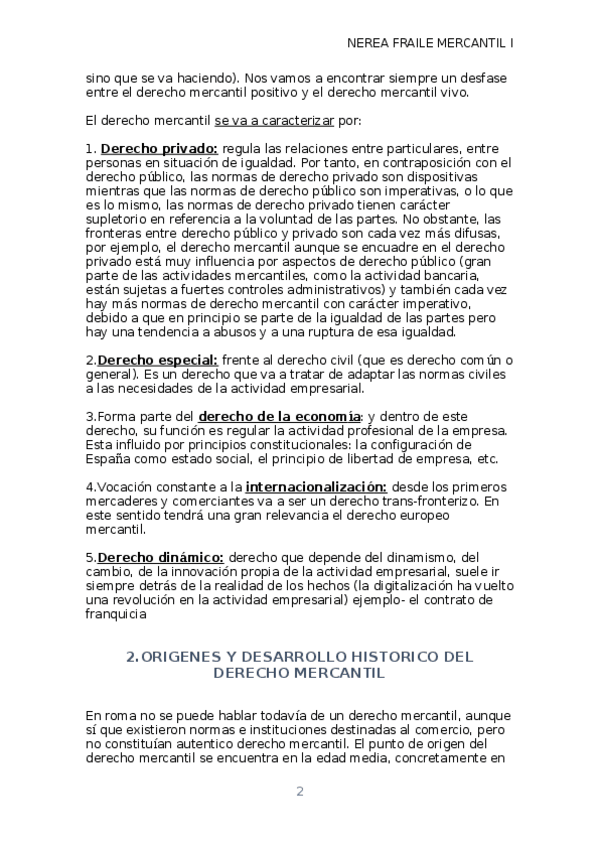 NEREA FRAILE MERCANTIL I

sino que se va haciendo). Nos vamos a encontrar siempre un desfase entre el derecho mercantil positivo y el derecho mercantil vivo.

El derecho mercantil se va a caracterizar por:

1. Derecho privado: regula las relaciones entre particulares, entre personas en situación de igualdad. Por tanto, en contraposición con el derecho público, las normas de derecho privado son dispositivas mientras que las normas de derecho público son imperativas, o lo que es lo mismo, las normas de derecho privado tienen carácter supletorio en referencia a la voluntad de las partes. No obstante, las fronteras entre derecho público y privado son cada vez más difusas, por ejemplo, el derecho mercantil aunque se encuadre en el derecho privado está muy influencia por aspectos de derecho público (gran parte de las actividades mercantiles, como la actividad bancaria, están sujetas a fuertes controles administrativos) y también cada vez hay más normas de derecho mercantil con carácter imperativo, debido a que en principio se parte de la igualdad de las partes pero hay una tendencia a abusos y a una ruptura de esa igualdad.

2.Derecho especial: frente al derecho civil (que es derecho común o general). Es un derecho que va a tratar de adaptar las normas civiles a las necesidades de la actividad empresarial.

3.Forma parte del derecho de la economía: y dentro de este derecho, su función es regular la actividad profesional de la empresa. Esta influido por principios constitucionales: la configuración de España como estado social, el principio de libertad de empresa, etc.

4.Vocación constante a la internacionalización: desde los primeros mercaderes y comerciantes va a ser un derecho trans-fronterizo. En este sentido tendrá una gran relevancia el derecho europeo mercantil.

5.Derecho dinámico: derecho que depende del dinamismo, del cambio, de la innovación propia de la actividad empresarial, suele ir siempre detrás de la realidad de los hechos (la digitalización ha vuelto una revolución en la actividad empresarial) ejemplo- el contrato de franquicia

2. ORIGENES Y DESARROLLO HISTORICO DEL DERECHO MERCANTIL

En roma no se puede hablar todavía de un derecho mercantil, aunque sí que existieron normas e instituciones destinadas al comercio, pero no constituían autentico derecho mercantil. El punto de origen del derecho mercantil se encuentra en la edad media, concretamente en

2